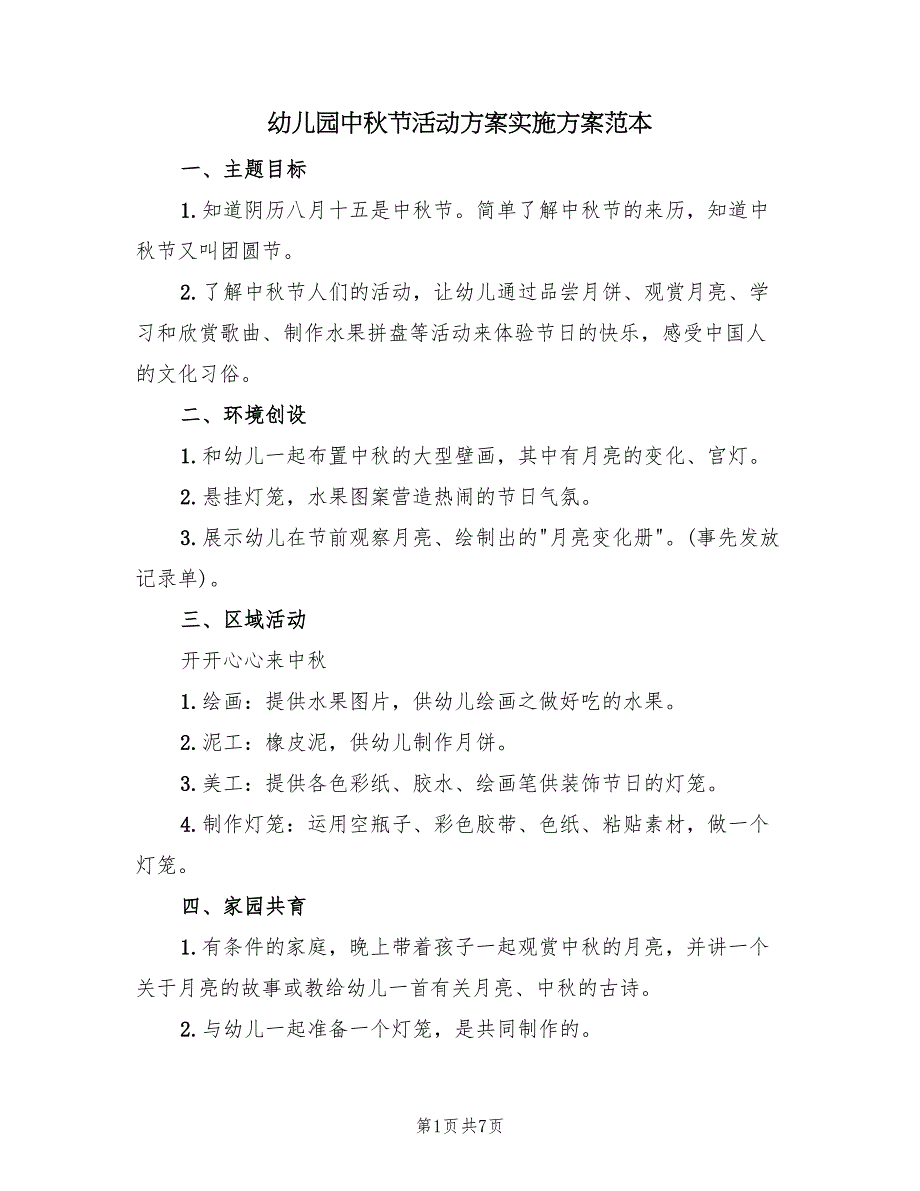 幼儿园中秋节活动方案实施方案范本

一、主题目标

1.知道阴历八月十五是中秋节。简单了解中秋节的来历，知道中秋节又叫团圆节。

2.了解中秋节人们的活动，让幼儿通过品尝月饼、观赏月亮、学习和欣赏歌曲、制作水果拼盘等活动来体验节日的快乐，感受中国人的文化习俗。

二、环境创设

1.和幼儿一起布置中秋的大型壁画，其中有月亮的变化、宫灯。

2.悬挂灯笼，水果图案营造热闹的节日气氛。

3.展示幼儿在节前观察月亮、绘制出的"月亮变化册"。(事先发放记录单)。

三、区域活动

开开心心来中秋

1.绘画：提供水果图片，供幼儿绘画之做好吃的水果。

2.泥工：橡皮泥，供幼儿制作月饼。

3.美工：提供各色彩纸、胶水、绘画笔供装饰节日的灯笼。

4.制作灯笼：运用空瓶子、彩色胶带、色纸、粘贴素材，做一个灯笼。

四、家园共育

1.有条件的家庭，晚上带着孩子一起观赏中秋的月亮，并讲一个关于月亮的故事或教给幼儿一首有关月亮、中秋的古诗。

2.与幼儿一起准备一个灯笼，是共同制作的。

第1页 共7页